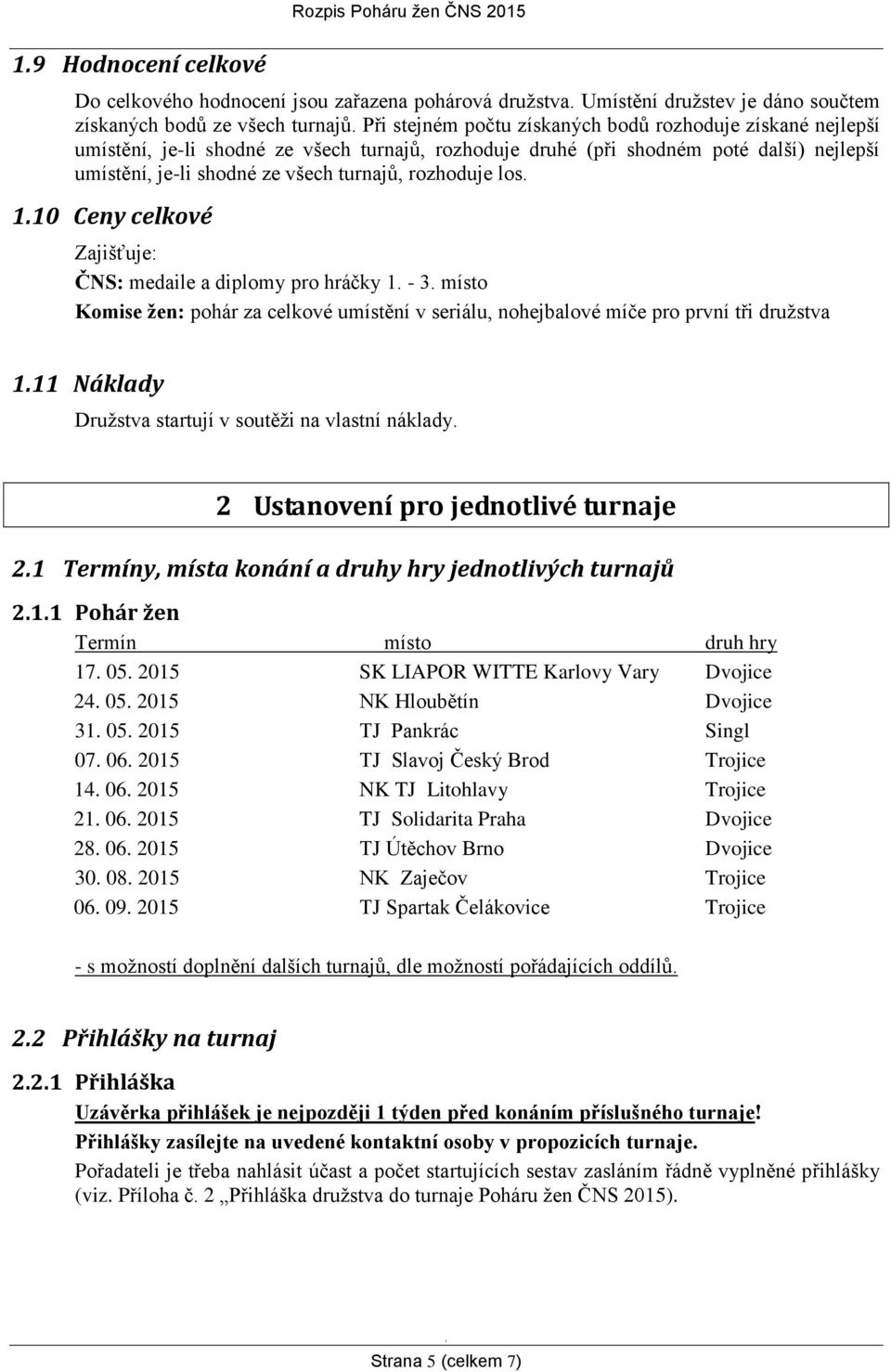 Rozpis Poháru žen ČNS 2015

1.9 Hodnocení celkové

Do celkového hodnocení jsou zařazena pohárová družstva. Umístění družstev je dáno součtem získaných bodů ze všech turnajů. Při stejném počtu získaných bodů rozhoduje získané nejlepší umístění, je-li shodné ze všech turnajů, rozhoduje druhé (při shodném poté další) nejlepší umístění, je-li shodné ze všech turnajů, rozhoduje los.

1.10 Ceny celkové

Zajišťuje:

ČNS: medaile a diplomy pro hráčky 1. - 3. místo

Komise žen: pohár za celkové umístění v seriálu, nohejbalové míče pro první tři družstva

1.11 Náklady

Družstva startují v soutěži na vlastní náklady.

2 Ustanovení pro jednotlivé turnaje

2.1 Termíny, místa konání a druhy hry jednotlivých turnajů

2.1.1 Pohár žen

| Termín | místo | druh hry |
|---|---|---|
| 17. 05. 2015 | SK LIAPOR WITTE Karlovy Vary | Dvojice |
| 24. 05. 2015 | NK Hloubětín | Dvojice |
| 31. 05. 2015 | TJ Pankrác | Singl |
| 07. 06. 2015 | TJ Slavoj Český Brod | Trojice |
| 14. 06. 2015 | NK TJ Litohlavy | Trojice |
| 21. 06. 2015 | TJ Solidarita Praha | Dvojice |
| 28. 06. 2015 | TJ Útěchov Brno | Dvojice |
| 30. 08. 2015 | NK Zaječov | Trojice |
| 06. 09. 2015 | TJ Spartak Čelákovice | Trojice |

- s možností doplnění dalších turnajů, dle možností pořádajících oddílů.

2.2 Přihlášky na turnaj

2.2.1 Přihláška

Uzávěrka přihlášek je nejpozději 1 týden před konáním příslušného turnaje!

Přihlášky zasílejte na uvedené kontaktní osoby v propozicích turnaje.

Pořadateli je třeba nahlásit účast a počet startujících sestav zasláním řádně vyplněné přihlášky (viz. Příloha č. 2 „Přihláška družstva do turnaje Poháru žen ČNS 2015).

Strana 5 (celkem 7)